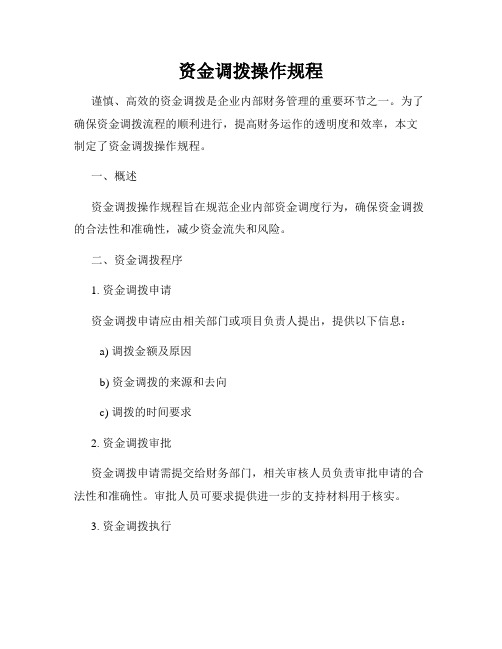 资金调拨操作规程

谨慎、高效的资金调拨是企业内部财务管理的重要环节之一。为了确保资金调拨流程的顺利进行，提高财务运作的透明度和效率，本文制定了资金调拨操作规程。

一、概述

资金调拨操作规程旨在规范企业内部资金调度行为，确保资金调拨的合法性和准确性，减少资金流失和风险。

二、资金调拨程序

1. 资金调拨申请

资金调拨申请应由相关部门或项目负责人提出，提供以下信息：

a) 调拨金额及原因

b) 资金调拨的来源和去向

c) 调拨的时间要求

2. 资金调拨审批

资金调拨申请需提交给财务部门，相关审核人员负责审批申请的合法性和准确性。审批人员可要求提供进一步的支持材料用于核实。

3. 资金调拨执行